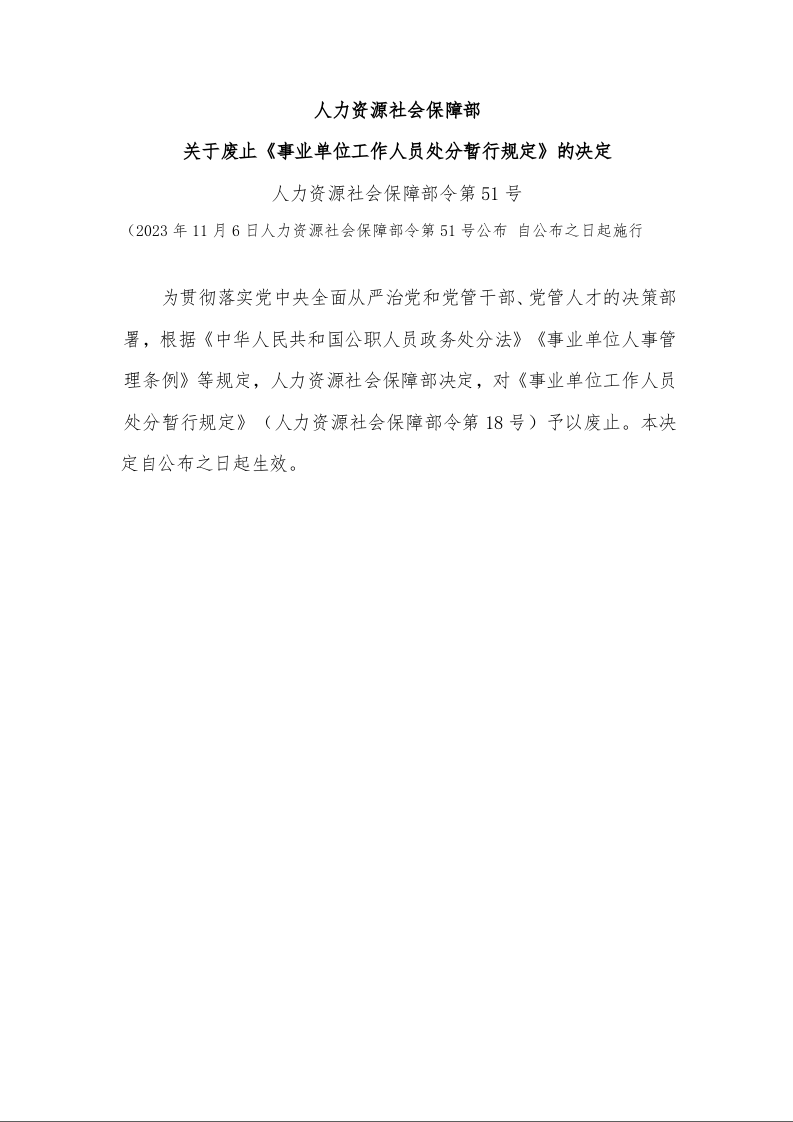 人力资源社会保障部

关于废止《事业单位工作人员处分暂行规定》的决定

人力资源社会保障部令第 51 号

（2023 年 11 月 6 日人力资源社会保障部令第 51 号公布 自公布之日起施行

为贯彻落实党中央全面从严治党和党管干部、党管人才的决策部署，根据《中华人民共和国公职人员政务处分法》《事业单位人事管理条例》等规定，人力资源社会保障部决定，对《事业单位工作人员处分暂行规定》（人力资源社会保障部令第 18 号）予以废止。本决定自公布之日起生效。